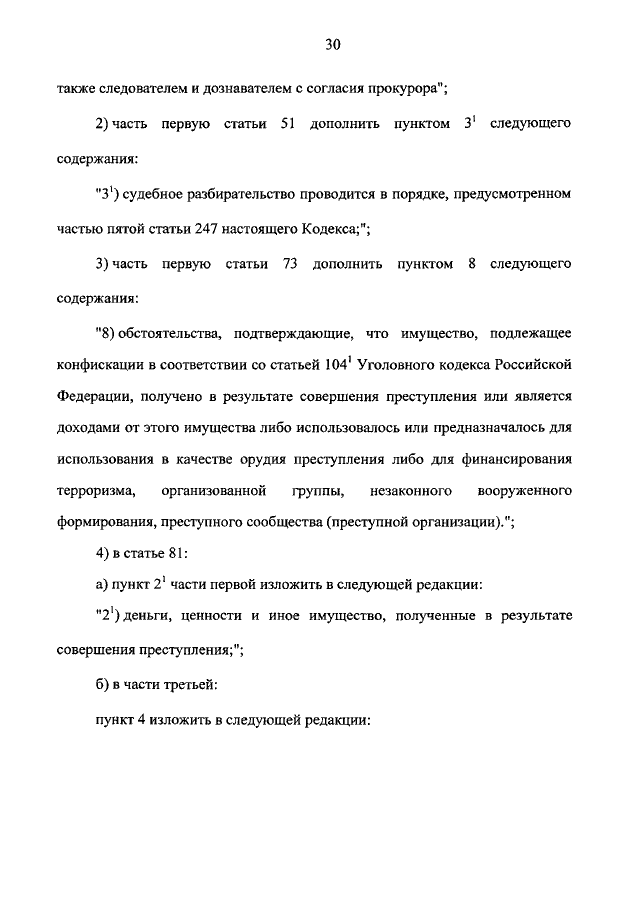 30

также следователем и дознавателем с согласия прокурора";

2) часть первую статьи 51 дополнить пунктом $3^1$ следующего содержания:

"$3^1$) судебное разбирательство проводится в порядке, предусмотренном частью пятой статьи 247 настоящего Кодекса;";

3) часть первую статьи 73 дополнить пунктом 8 следующего содержания:

"8) обстоятельства, подтверждающие, что имущество, подлежащее конфискации в соответствии со статьей $104^1$ Уголовного кодекса Российской Федерации, получено в результате совершения преступления или является доходами от этого имущества либо использовалось или предназначалось для использования в качестве орудия преступления либо для финансирования терроризма, организованной группы, незаконного вооруженного формирования, преступного сообщества (преступной организации).";

4) в статье 81:

а) пункт $2^1$ части первой изложить в следующей редакции:

"$2^1$) деньги, ценности и иное имущество, полученные в результате совершения преступления;";

б) в части третьей:

пункт 4 изложить в следующей редакции: